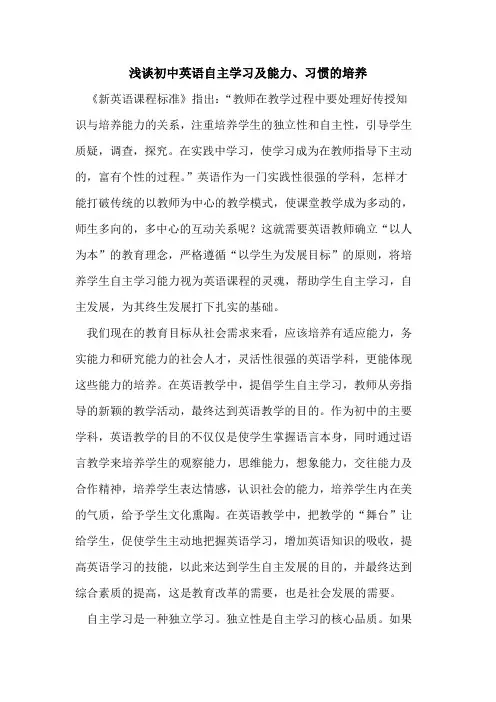 浅谈初中英语自主学习及能力、习惯的培养

《新英语课程标准》指出：“教师在教学过程中要处理好传授知识与培养能力的关系，注重培养学生的独立性和自主性，引导学生质疑，调查，探究。在实践中学习，使学习成为在教师指导下主动的，富有个性的过程。”英语作为一门实践性很强的学科，怎样才能打破传统的以教师为中心的教学模式，使课堂教学成为多动的，师生多向的，多中心的互动关系呢？这就需要英语教师确立“以人为本”的教育理念，严格遵循“以学生为发展目标”的原则，将培养学生自主学习能力视为英语课程的灵魂，帮助学生自主学习，自主发展，为其终生发展打下扎实的基础。

我们现在的教育目标从社会需求来看，应该培养有适应能力，务实能力和研究能力的社会人才，灵活性很强的英语学科，更能体现这些能力的培养。在英语教学中，提倡学生自主学习，教师从旁指导的新颖的教学活动，最终达到英语教学的目的。作为初中的主要学科，英语教学的目的不仅仅是使学生掌握语言本身，同时通过语言教学来培养学生的观察能力，思维能力，想象能力，交往能力及合作精神，培养学生表达情感，认识社会的能力，培养学生内在美的气质，给予学生文化熏陶。在英语教学中，把教学的“舞台”让给学生，促使学生主动地把握英语学习，增加英语知识的吸收，提高英语学习的技能，以此来达到学生自主发展的目的，并最终达到综合素质的提高，这是教育改革的需要，也是社会发展的需要。

自主学习是一种独立学习。独立性是自主学习的核心品质。如果